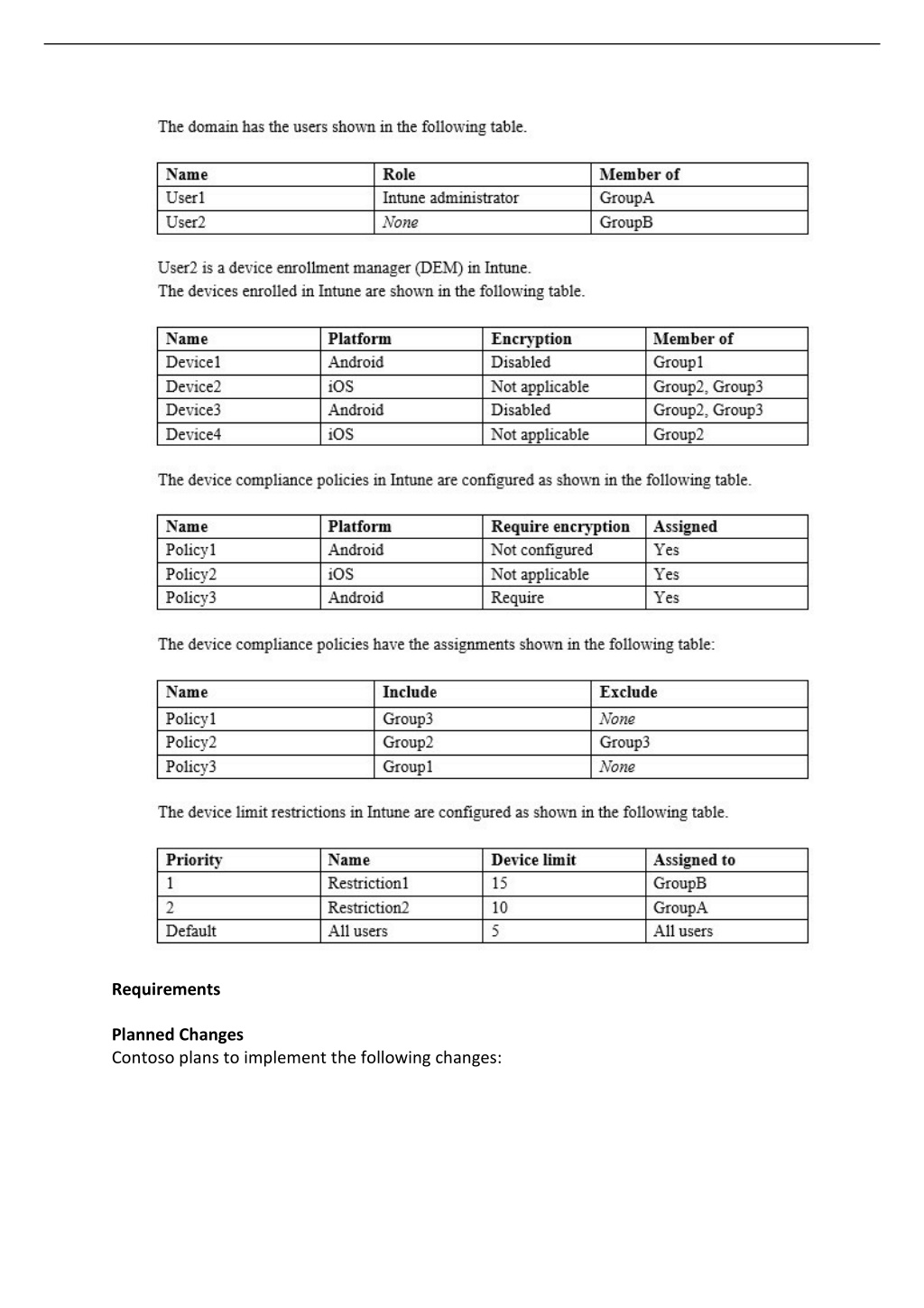 The domain has the users shown in the following table.

| Name | Role | Member of |
|---|---|---|
| User1 | Intune administrator | GroupA |
| User2 | None | GroupB |

User2 is a device enrollment manager (DEM) in Intune.
The devices enrolled in Intune are shown in the following table.

| Name | Platform | Encryption | Member of |
|---|---|---|---|
| Device1 | Android | Disabled | Group1 |
| Device2 | iOS | Not applicable | Group2, Group3 |
| Device3 | Android | Disabled | Group2, Group3 |
| Device4 | iOS | Not applicable | Group2 |

The device compliance policies in Intune are configured as shown in the following table.

| Name | Platform | Require encryption | Assigned |
|---|---|---|---|
| Policy1 | Android | Not configured | Yes |
| Policy2 | iOS | Not applicable | Yes |
| Policy3 | Android | Require | Yes |

The device compliance policies have the assignments shown in the following table:

| Name | Include | Exclude |
|---|---|---|
| Policy1 | Group3 | None |
| Policy2 | Group2 | Group3 |
| Policy3 | Group1 | None |

The device limit restrictions in Intune are configured as shown in the following table.

| Priority | Name | Device limit | Assigned to |
|---|---|---|---|
| 1 | Restriction1 | 15 | GroupB |
| 2 | Restriction2 | 10 | GroupA |
| Default | All users | 5 | All users |

Requirements

Planned Changes
Contoso plans to implement the following changes: